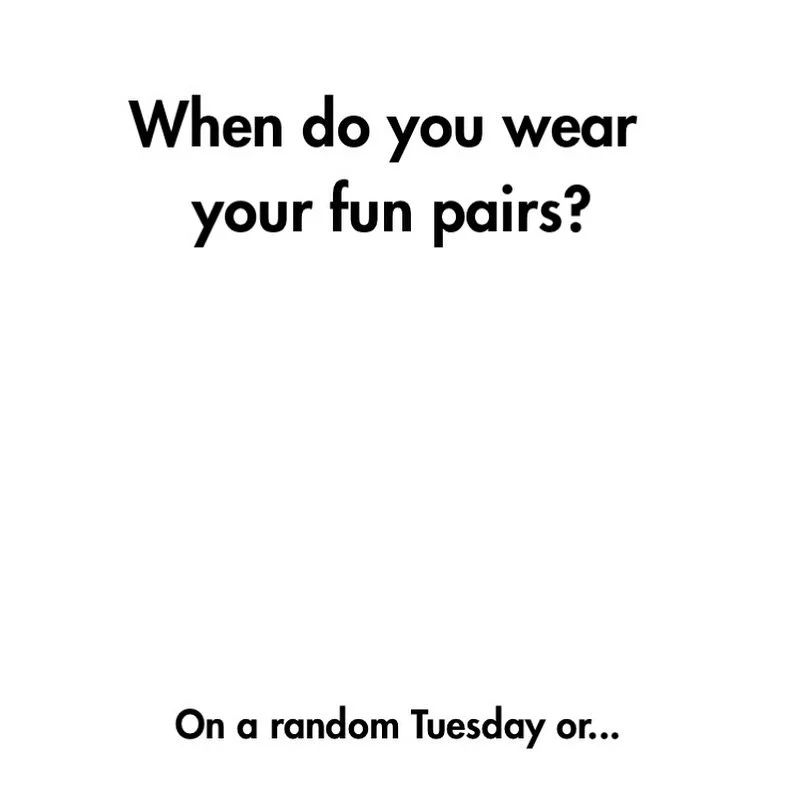 When do you wear your fun pairs?

On a random Tuesday or...